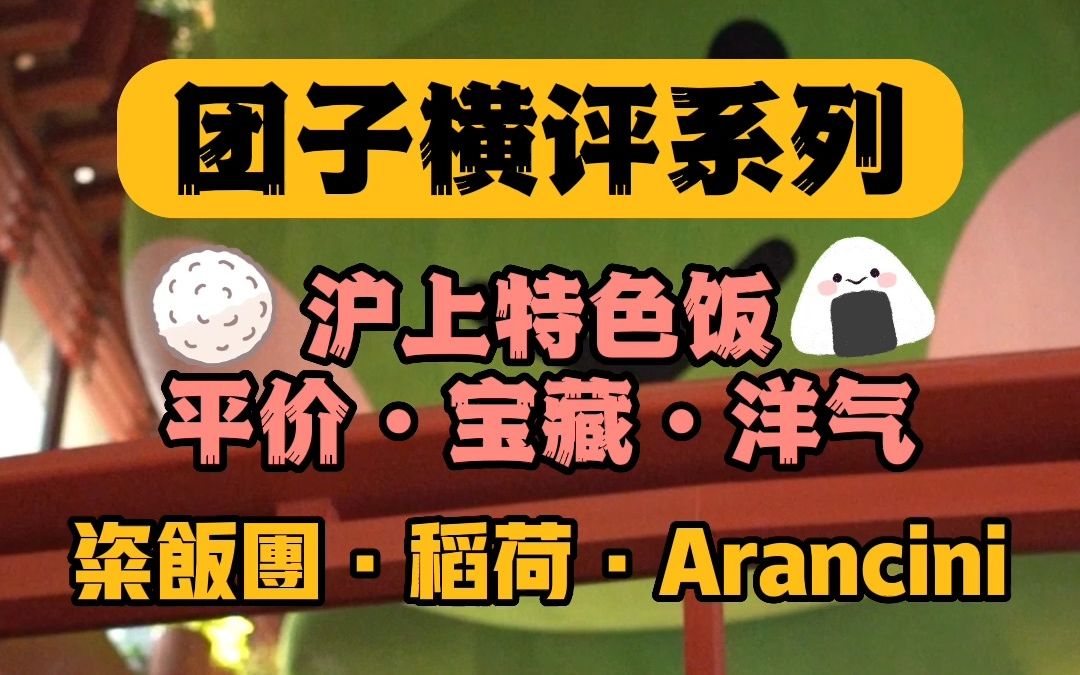 团子横评系列

沪上特色饭
平价·宝藏·洋气

粢飯團·稻荷·Arancini